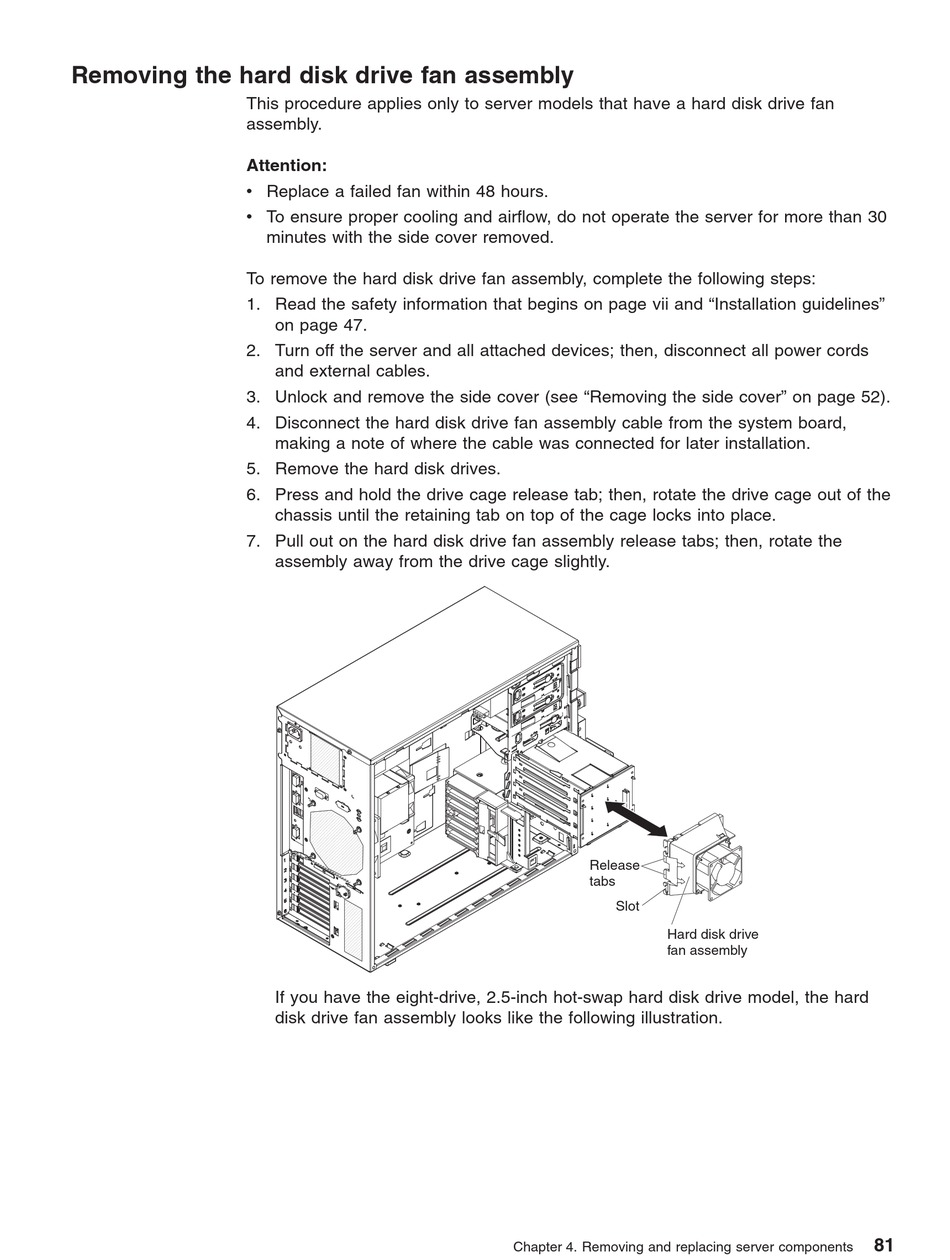 Removing the hard disk drive fan assembly

This procedure applies only to server models that have a hard disk drive fan assembly.

Attention:

• Replace a failed fan within 48 hours.
• To ensure proper cooling and airflow, do not operate the server for more than 30 minutes with the side cover removed.

To remove the hard disk drive fan assembly, complete the following steps:

1. Read the safety information that begins on page vii and “Installation guidelines” on page 47.
2. Turn off the server and all attached devices; then, disconnect all power cords and external cables.
3. Unlock and remove the side cover (see “Removing the side cover” on page 52).
4. Disconnect the hard disk drive fan assembly cable from the system board, making a note of where the cable was connected for later installation.
5. Remove the hard disk drives.
6. Press and hold the drive cage release tab; then, rotate the drive cage out of the chassis until the retaining tab on top of the cage locks into place.
7. Pull out on the hard disk drive fan assembly release tabs; then, rotate the assembly away from the drive cage slightly.

Release tabs
Slot
Hard disk drive fan assembly

If you have the eight-drive, 2.5-inch hot-swap hard disk drive model, the hard disk drive fan assembly looks like the following illustration.

Chapter 4. Removing and replacing server components 81